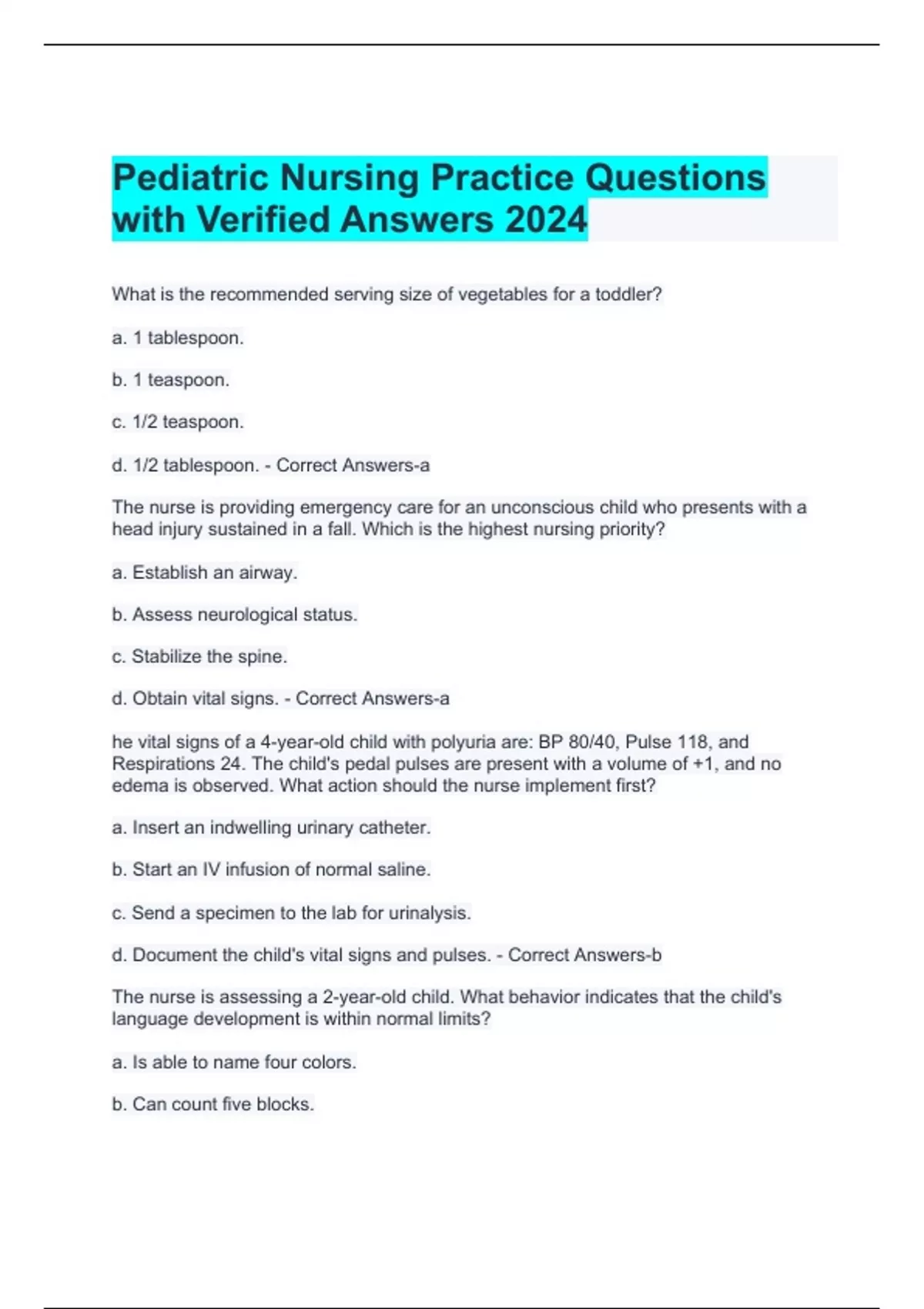 Pediatric Nursing Practice Questions with Verified Answers 2024

What is the recommended serving size of vegetables for a toddler?

a. 1 tablespoon.

b. 1 teaspoon.

c. 1/2 teaspoon.

d. 1/2 tablespoon. - Correct Answers-a

The nurse is providing emergency care for an unconscious child who presents with a head injury sustained in a fall. Which is the highest nursing priority?

a. Establish an airway.

b. Assess neurological status.

c. Stabilize the spine.

d. Obtain vital signs. - Correct Answers-a

he vital signs of a 4-year-old child with polyuria are: BP 80/40, Pulse 118, and Respirations 24. The child's pedal pulses are present with a volume of +1, and no edema is observed. What action should the nurse implement first?

a. Insert an indwelling urinary catheter.

b. Start an IV infusion of normal saline.

c. Send a specimen to the lab for urinalysis.

d. Document the child's vital signs and pulses. - Correct Answers-b

The nurse is assessing a 2-year-old child. What behavior indicates that the child's language development is within normal limits?

a. Is able to name four colors.

b. Can count five blocks.